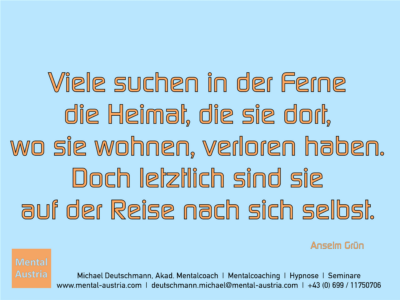 Viele suchen in der Ferne die Heimat, die sie dort, wo sie wohnen, verloren haben. Doch letztlich sind sie auf der Reise nach sich selbst.

Anselm Grün

Mental Austria

Michael Deutschmann, Akad. Mentalcoach | Mentalcoaching | Hypnose | Seminare
www.mental-austria.com | deutschmann.michael@mental-austria.com | +43 (0) 699 / 11750706